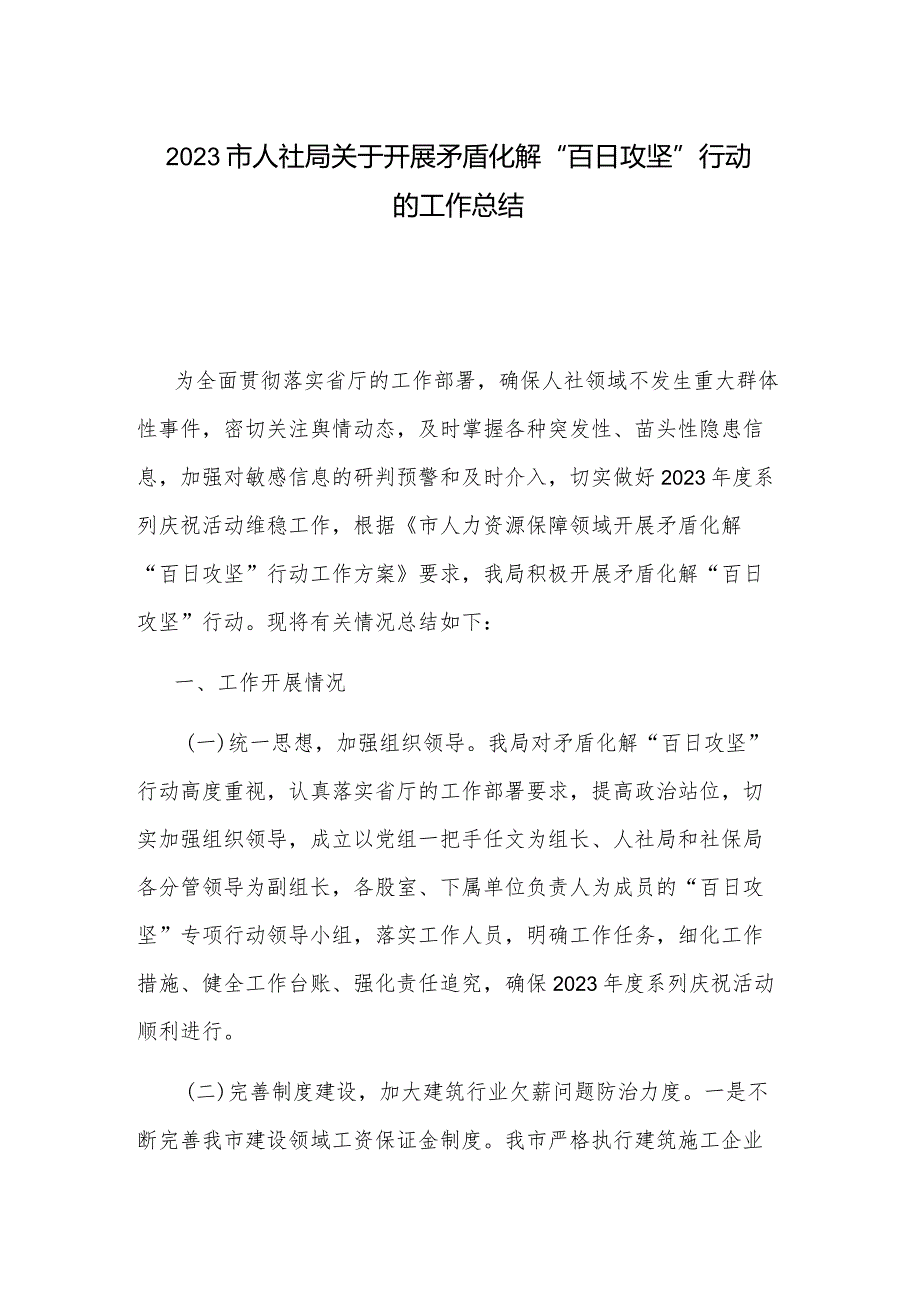 2023市人社局关于开展矛盾化解“百日攻坚”行动的工作总结

为全面贯彻落实省厅的工作部署，确保人社领域不发生重大群体性事件，密切关注舆情动态，及时掌握各种突发性、苗头性隐患信息，加强对敏感信息的研判预警和及时介入，切实做好2023年度系列庆祝活动维稳工作，根据《市人力资源保障领域开展矛盾化解“百日攻坚”行动工作方案》要求，我局积极开展矛盾化解“百日攻坚”行动。现将有关情况总结如下：

一、工作开展情况

(一)统一思想，加强组织领导。我局对矛盾化解“百日攻坚”行动高度重视，认真落实省厅的工作部署要求，提高政治站位，切实加强组织领导，成立以党组一把手任文为组长、人社局和社保局各分管领导为副组长，各股室、下属单位负责人为成员的“百日攻坚”专项行动领导小组，落实工作人员，明确工作任务，细化工作措施、健全工作台账、强化责任追究，确保2023年度系列庆祝活动顺利进行。

(二)完善制度建设，加大建筑行业欠薪问题防治力度。一是不断完善我市建设领域工资保证金制度。我市严格执行建筑施工企业